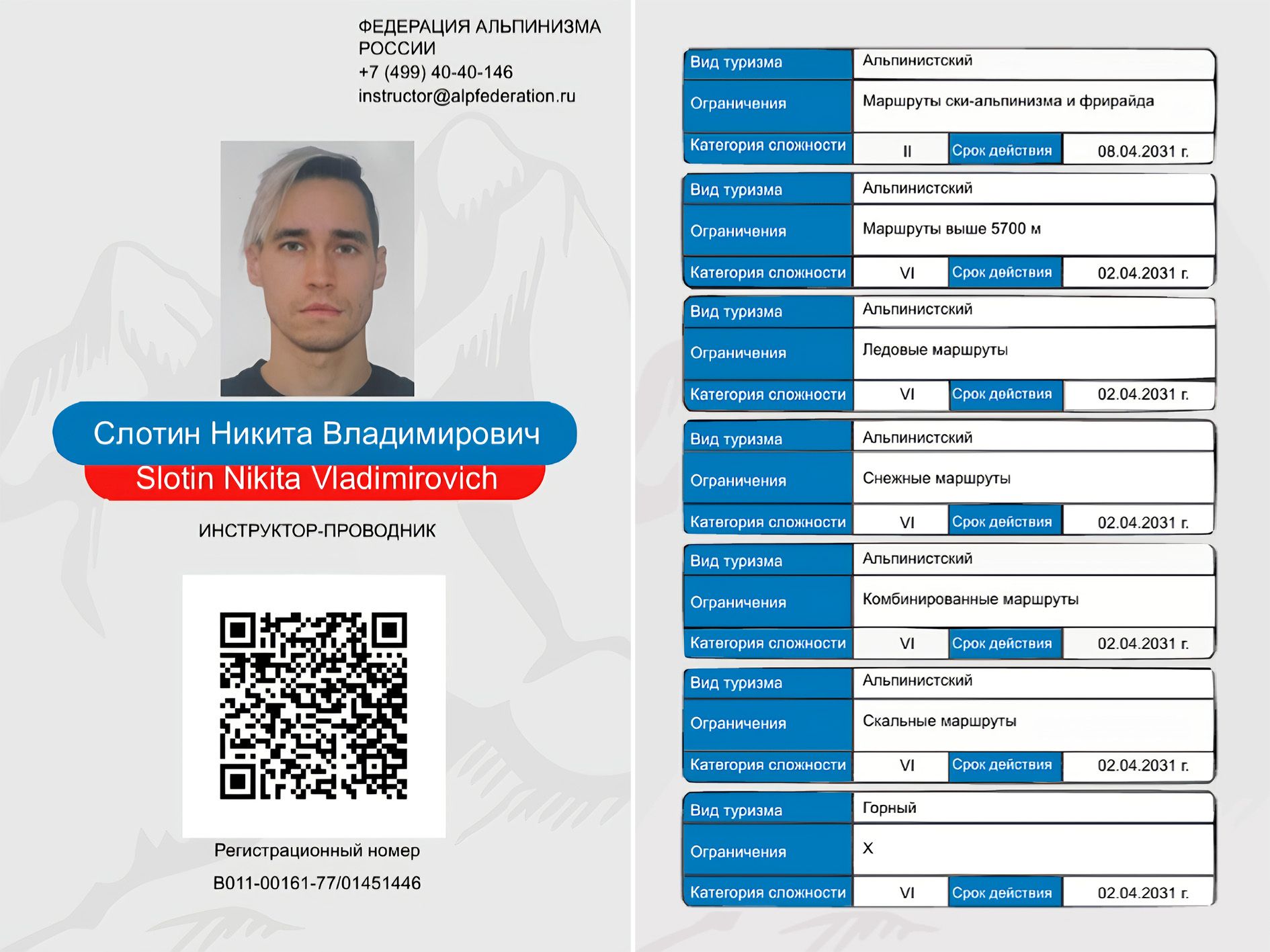 ФЕДЕРАЦИЯ АЛЬПИНИЗМА РОССИИ
+7 (499) 40-40-146
instructor@alpfederation.ru

Слотин Никита Владимирович
Slotin Nikita Vladimirovich

ИНСТРУКТОР-ПРОВОДНИК

Регистрационный номер
B011-00161-77/01451446

Вид туризма
Альпинистский
Ограничения
Маршруты ски-альпинизма и фрирайда
Категория сложности
II
Срок действия
08.04.2031 г.

Вид туризма
Альпинистский
Ограничения
Маршруты выше 5700 м
Категория сложности
VI
Срок действия
02.04.2031 г.

Вид туризма
Альпинистский
Ограничения
Ледовые маршруты
Категория сложности
VI
Срок действия
02.04.2031 г.

Вид туризма
Альпинистский
Ограничения
Снежные маршруты
Категория сложности
VI
Срок действия
02.04.2031 г.

Вид туризма
Альпинистский
Ограничения
Комбинированные маршруты
Категория сложности
VI
Срок действия
02.04.2031 г.

Вид туризма
Альпинистский
Ограничения
Скальные маршруты
Категория сложности
VI
Срок действия
02.04.2031 г.

Вид туризма
Горный
Ограничения
X
Категория сложности
VI
Срок действия
02.04.2031 г.